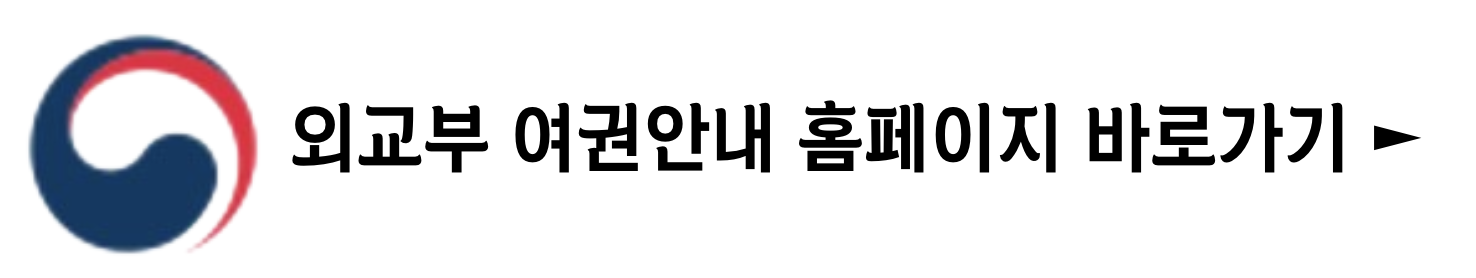 외교부 여권안내 홈페이지 바로가기 ►